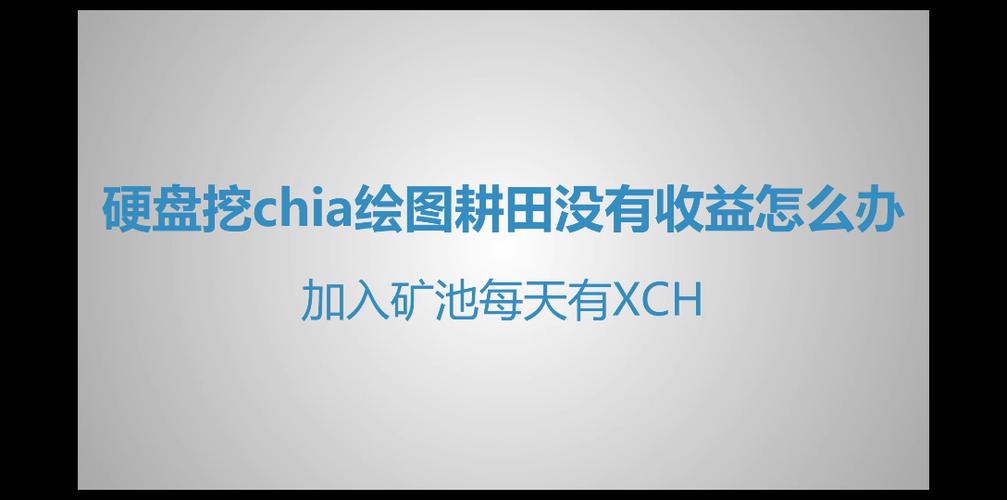 硬盘挖chia绘图耕田没有收益怎么办

加入矿池每天有XCH